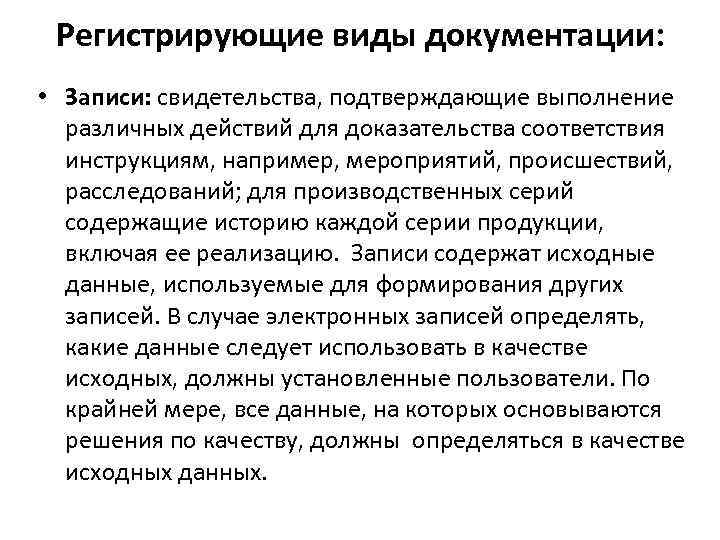 Регистрирующие виды документации:

• Записи: свидетельства, подтверждающие выполнение различных действий для доказательства соответствия инструкциям, например, мероприятий, происшествий, расследований; для производственных серий содержащие историю каждой серии продукции, включая ее реализацию. Записи содержат исходные данные, используемые для формирования других записей. В случае электронных записей определять, какие данные следует использовать в качестве исходных, должны установленные пользователи. По крайней мере, все данные, на которых основываются решения по качеству, должны определяться в качестве исходных данных.